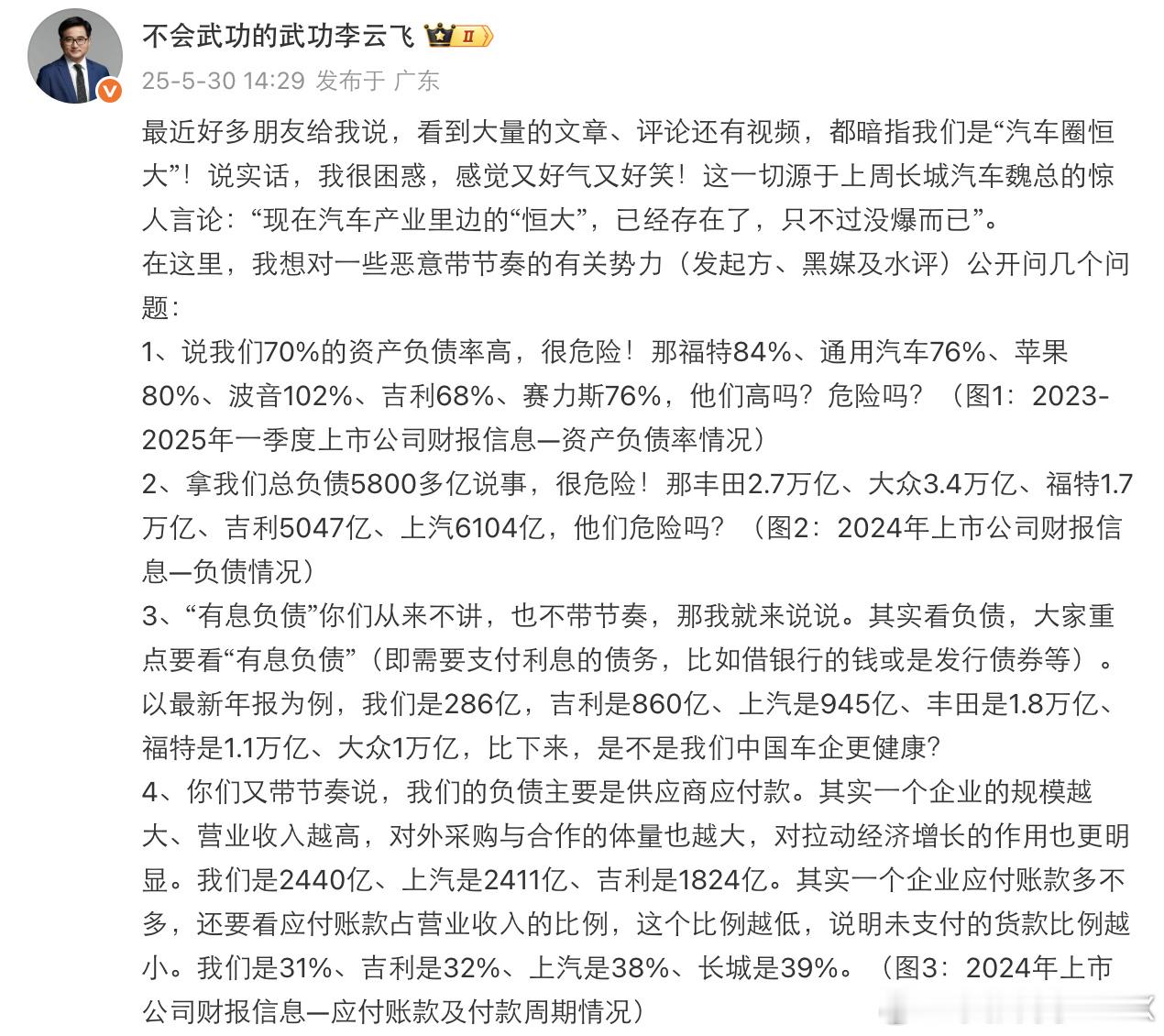 不会武功的武功李云飞 II
25-5-30 14:29 发布于 广东

最近好多朋友给我说，看到大量的文章、评论还有视频，都暗指我们是“汽车圈恒大”！说实话，我很困惑，感觉又好气又好笑！这一切源于上周长城汽车魏总的惊人言论：“现在汽车产业里边的“恒大”，已经存在了，只不过没爆而已”。
在这里，我想对一些恶意带节奏的有关势力（发起方、黑媒及水评）公开问几个问题：
1、说我们70%的资产负债率高，很危险！那福特84%、通用汽车76%、苹果80%、波音102%、吉利68%、赛力斯76%，他们高吗？危险吗？（图1：2023-2025年一季度上市公司财报信息—资产负债率情况）
2、拿我们总负债5800多亿说事，很危险！那丰田2.7万亿、大众3.4万亿、福特1.7万亿、吉利5047亿、上汽6104亿，他们危险吗？（图2：2024年上市公司财报信息—负债情况）
3、“有息负债”你们从来不讲，也不带节奏，那我就来说说。其实看负债，大家重点要看“有息负债”（即需要支付利息的债务，比如借银行的钱或是发行债券等）。以最新年报为例，我们是286亿，吉利是860亿、上汽是945亿、丰田是1.8万亿、福特是1.1万亿、大众1万亿，比下来，是不是我们中国车企更健康？
4、你们又带节奏说，我们的负债主要是供应商应付款。其实一个企业的规模越大、营业收入越高，对外采购与合作的体量也越大，对拉动经济增长的作用也更明显。我们是2440亿、上汽是2411亿、吉利是1824亿。其实一个企业应付账款多不多，还要看应付账款占营业收入的比例，这个比例越低，说明未支付的货款比例越小。我们是31%、吉利是32%、上汽是38%、长城是39%。（图3：2024年上市公司财报信息—应付账款及付款周期情况）